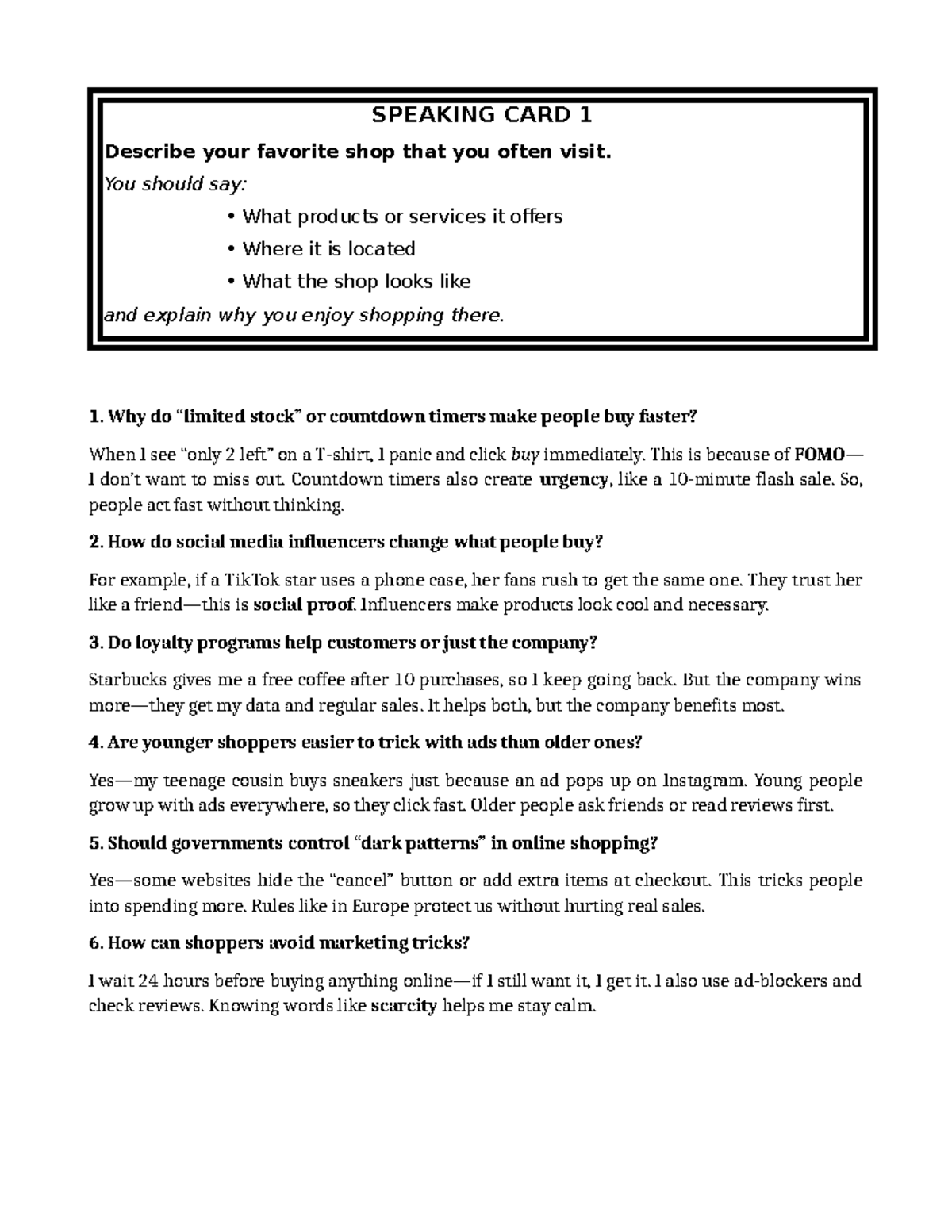 SPEAKING CARD 1

Describe your favorite shop that you often visit.

You should say:

• What products or services it offers
• Where it is located
• What the shop looks like

and explain why you enjoy shopping there.

1. Why do "limited stock" or countdown timers make people buy faster?

When I see "only 2 left" on a T-shirt, I panic and click buy immediately. This is because of FOMO—I don't want to miss out. Countdown timers also create urgency, like a 10-minute flash sale. So, people act fast without thinking.

2. How do social media influencers change what people buy?

For example, if a TikTok star uses a phone case, her fans rush to get the same one. They trust her like a friend—this is social proof. Influencers make products look cool and necessary.

3. Do loyalty programs help customers or just the company?

Starbucks gives me a free coffee after 10 purchases, so I keep going back. But the company wins more—they get my data and regular sales. It helps both, but the company benefits most.

4. Are younger shoppers easier to trick with ads than older ones?

Yes—my teenage cousin buys sneakers just because an ad pops up on Instagram. Young people grow up with ads everywhere, so they click fast. Older people ask friends or read reviews first.

5. Should governments control "dark patterns" in online shopping?

Yes—some websites hide the "cancel" button or add extra items at checkout. This tricks people into spending more. Rules like in Europe protect us without hurting real sales.

6. How can shoppers avoid marketing tricks?

I wait 24 hours before buying anything online—if I still want it, I get it. I also use ad-blockers and check reviews. Knowing words like scarcity helps me stay calm.